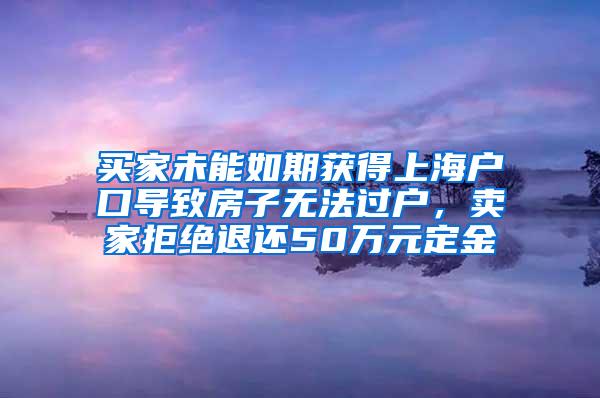 买家未能如期获得上海户口导致房子无法过户，卖家拒绝退还50万元定金